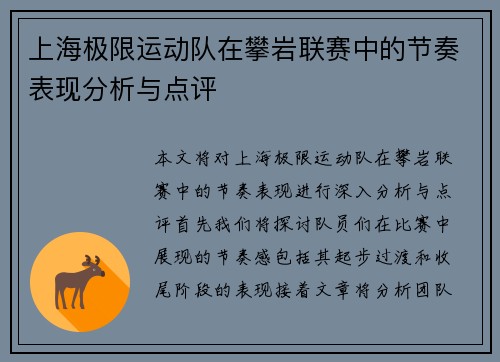 上海极限运动队在攀岩联赛中的节奏表现分析与点评

本文将对上海极限运动队在攀岩联赛中的节奏表现进行深入分析与点评首先我们将探讨队员们在比赛中展现的节奏感包括其起步过渡和收尾阶段的表现接着文章将分析团队